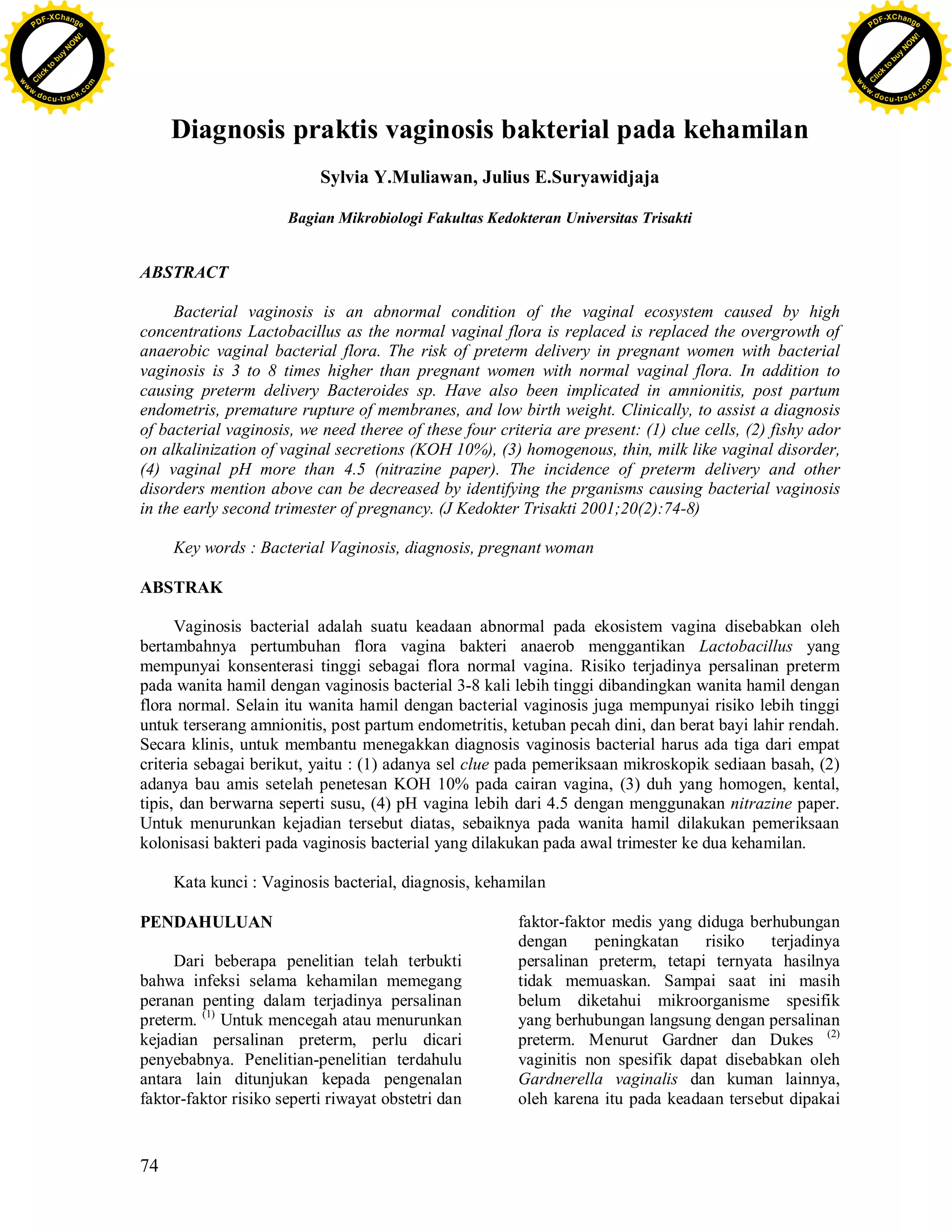 PDF-XChange
Click to buy NOW!
www.docu-track.com

PDF-XChange
Click to buy NOW!
www.docu-track.com

Diagnosis praktis vaginosis bakterial pada kehamilan

Sylvia Y.Muliawan, Julius E.Suryawidjaja

Bagian Mikrobiologi Fakultas Kedokteran Universitas Trisakti

ABSTRACT

Bacterial vaginosis is an abnormal condition of the vaginal ecosystem caused by high concentrations Lactobacillus as the normal vaginal flora is replaced is replaced the overgrowth of anaerobic vaginal bacterial flora. The risk of preterm delivery in pregnant women with bacterial vaginosis is 3 to 8 times higher than pregnant women with normal vaginal flora. In addition to causing preterm delivery Bacteroides sp. Have also been implicated in amnionitis, post partum endometris, premature rupture of membranes, and low birth weight. Clinically, to assist a diagnosis of bacterial vaginosis, we need theree of these four criteria are present: (1) clue cells, (2) fishy ador on alkalinization of vaginal secretions (KOH 10%), (3) homogenous, thin, milk like vaginal disorder, (4) vaginal pH more than 4.5 (nitrazine paper). The incidence of preterm delivery and other disorders mention above can be decreased by identifying the prganisms causing bacterial vaginosis in the early second trimester of pregnancy. (J Kedokter Trisakti 2001;20(2):74-8)

Key words : Bacterial Vaginosis, diagnosis, pregnant woman

ABSTRAK

Vaginosis bacterial adalah suatu keadaan abnormal pada ekosistem vagina disebabkan oleh bertambahnya pertumbuhan flora vagina bakteri anaerob menggantikan Lactobacillus yang mempunyai konsenterasi tinggi sebagai flora normal vagina. Risiko terjadinya persalinan preterm pada wanita hamil dengan vaginosis bacterial 3-8 kali lebih tinggi dibandingkan wanita hamil dengan flora normal. Selain itu wanita hamil dengan bacterial vaginosis juga mempunyai risiko lebih tinggi untuk terserang amnionitis, post partum endometritis, ketuban pecah dini, dan berat bayi lahir rendah. Secara klinis, untuk membantu menegakkan diagnosis vaginosis bacterial harus ada tiga dari empat criteria sebagai berikut, yaitu : (1) adanya sel clue pada pemeriksaan mikroskopik sediaan basah, (2) adanya bau amis setelah penetesan KOH 10% pada cairan vagina, (3) duh yang homogen, kental, tipis, dan berwarna seperti susu, (4) pH vagina lebih dari 4.5 dengan menggunakan nitrazine paper. Untuk menurunkan kejadian tersebut diatas, sebaiknya pada wanita hamil dilakukan pemeriksaan kolonisasi bakteri pada vaginosis bacterial yang dilakukan pada awal trimester ke dua kehamilan.

Kata kunci : Vaginosis bacterial, diagnosis, kehamilan

PENDAHULUAN

Dari beberapa penelitian telah terbukti bahwa infeksi selama kehamilan memegang peranan penting dalam terjadinya persalinan preterm. $^{(1)}$ Untuk mencegah atau menurunkan kejadian persalinan preterm, perlu dicari penyebabnya. Penelitian-penelitian terdahulu antara lain ditunjukan kepada pengenalan faktor-faktor risiko seperti riwayat obstetri dan faktor-faktor medis yang diduga berhubungan dengan peningkatan risiko terjadinya persalinan preterm, tetapi ternyata hasilnya tidak memuaskan. Sampai saat ini masih belum diketahui mikroorganisme spesifik yang berhubungan langsung dengan persalinan preterm. Menurut Gardner dan Dukes $^{(2)}$ vaginitis non spesifik dapat disebabkan oleh Gardnerella vaginalis dan kuman lainnya, oleh karena itu pada keadaan tersebut dipakai

74